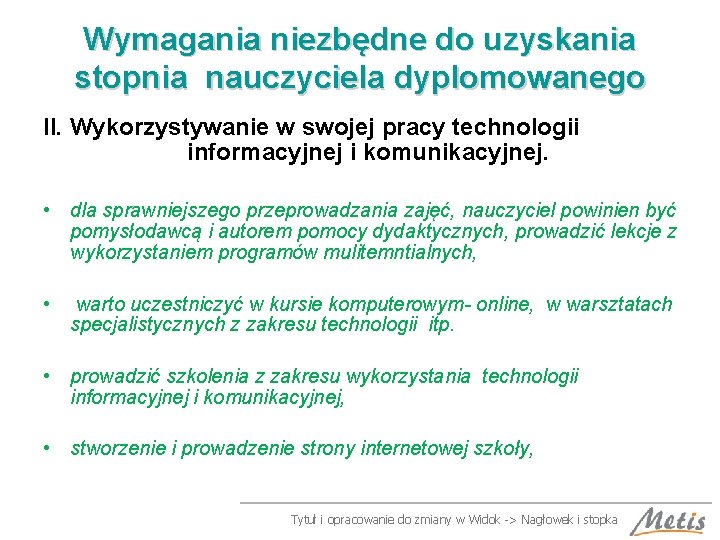 Wymagania niezbędne do uzyskania stopnia nauczyciela dyplomowanego

II. Wykorzystywanie w swojej pracy technologii informacyjnej i komunikacyjnej.

• dla sprawniejszego przeprowadzania zajęć, nauczyciel powinien być pomysłodawcą i autorem pomocy dydaktycznych, prowadzić lekcje z wykorzystaniem programów mulitemntialnych,

• warto uczestniczyć w kursie komputerowym- online, w warsztatach specjalistycznych z zakresu technologii itp.

• prowadzić szkolenia z zakresu wykorzystania technologii informacyjnej i komunikacyjnej,

• stworzenie i prowadzenie strony internetowej szkoły,

Tytuł i opracowanie do zmiany w Widok -> Nagłowek i stopka

Metis